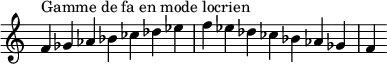 Gamme de fa en mode locrien